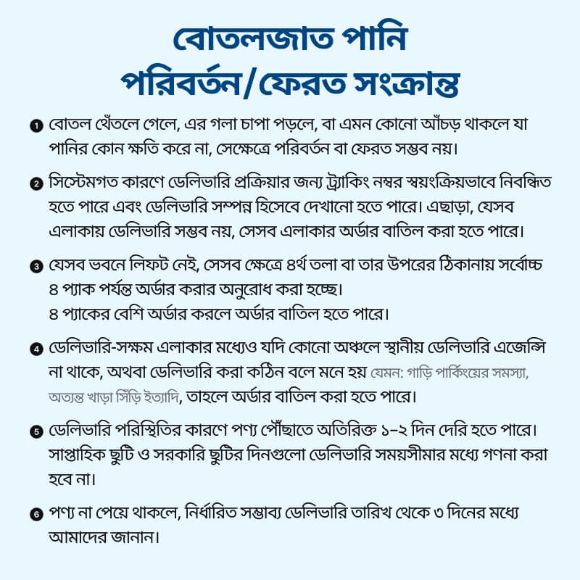 বোতলজাত পানি
পরিবর্তন/ফেরত সংক্রান্ত

❶ বোতল থেঁতলে গেলে, এর গলা চাপা পড়লে, বা এমন কোনো আঁচড় থাকলে যা পানির কোন ক্ষতি করে না, সেক্ষেত্রে পরিবর্তন বা ফেরত সম্ভব নয়।

❷ সিস্টেমগত কারণে ডেলিভারি প্রক্রিয়ার জন্য ট্র্যাকিং নম্বর স্বয়ংক্রিয়ভাবে নিবন্ধিত হতে পারে এবং ডেলিভারি সম্পন্ন হিসেবে দেখানো হতে পারে। এছাড়া, যেসব এলাকায় ডেলিভারি সম্ভব নয়, সেসব এলাকার অর্ডার বাতিল করা হতে পারে।

❸ যেসব ভবনে লিফট নেই, সেসব ক্ষেত্রে ৪র্থ তলা বা তার উপরের ঠিকানায় সর্বোচ্চ ৪ প্যাক পর্যন্ত অর্ডার করার অনুরোধ করা হচ্ছে।
৪ প্যাকের বেশি অর্ডার করলে অর্ডার বাতিল হতে পারে।

❹ ডেলিভারি-সক্ষম এলাকার মধ্যেও যদি কোনো অঞ্চলে স্থানীয় ডেলিভারি এজেন্সি না থাকে, অথবা ডেলিভারি করা কঠিন বলে মনে হয় যেমন: গাড়ি পার্কিংয়ের সমস্যা, অত্যন্ত খাড়া সিঁড়ি ইত্যাদি, তাহলে অর্ডার বাতিল করা হতে পারে।

❺ ডেলিভারি পরিস্থিতির কারণে পণ্য পৌঁছাতে অতিরিক্ত ১–২ দিন দেরি হতে পারে। সাপ্তাহিক ছুটি ও সরকারি ছুটির দিনগুলো ডেলিভারি সময়সীমার মধ্যে গণনা করা হবে না।

❻ পণ্য না পেয়ে থাকলে, নির্ধারিত সম্ভাব্য ডেলিভারি তারিখ থেকে ৩ দিনের মধ্যে আমাদের জানান।